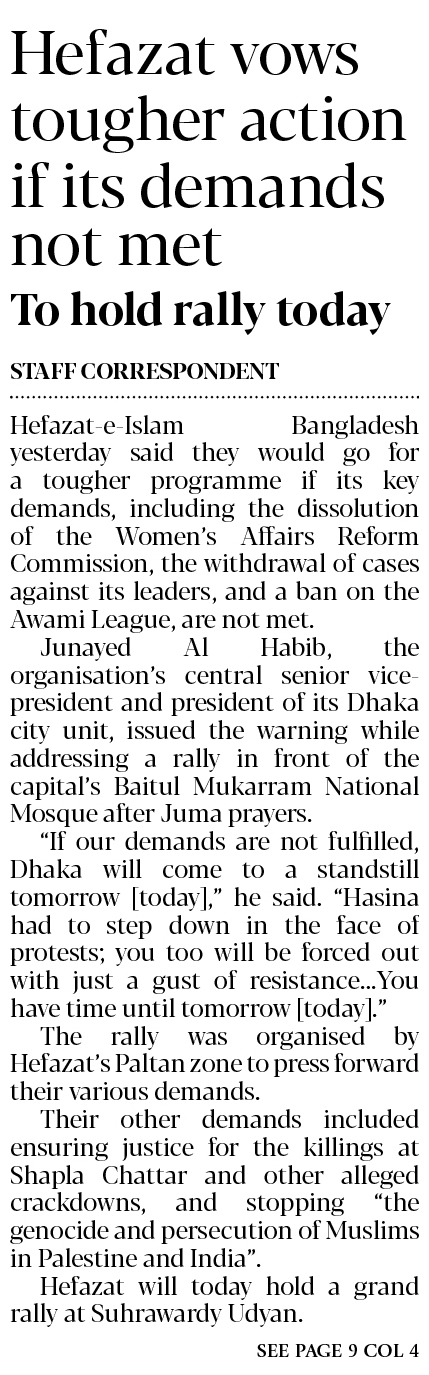 Hefazat vows tougher action if its demands not met

To hold rally today

STAFF CORRESPONDENT

Hefazat-e-Islam Bangladesh yesterday said they would go for a tougher programme if its key demands, including the dissolution of the Women's Affairs Reform Commission, the withdrawal of cases against its leaders, and a ban on the Awami League, are not met.

Junayed Al Habib, the organisation's central senior vice-president and president of its Dhaka city unit, issued the warning while addressing a rally in front of the capital's Baitul Mukarram National Mosque after Juma prayers.

"If our demands are not fulfilled, Dhaka will come to a standstill tomorrow [today]," he said. "Hasina had to step down in the face of protests; you too will be forced out with just a gust of resistance...You have time until tomorrow [today]."

The rally was organised by Hefazat's Paltan zone to press forward their various demands.

Their other demands included ensuring justice for the killings at Shapla Chattar and other alleged crackdowns, and stopping "the genocide and persecution of Muslims in Palestine and India".

Hefazat will today hold a grand rally at Suhrawardy Udyan.

SEE PAGE 9 COL 4